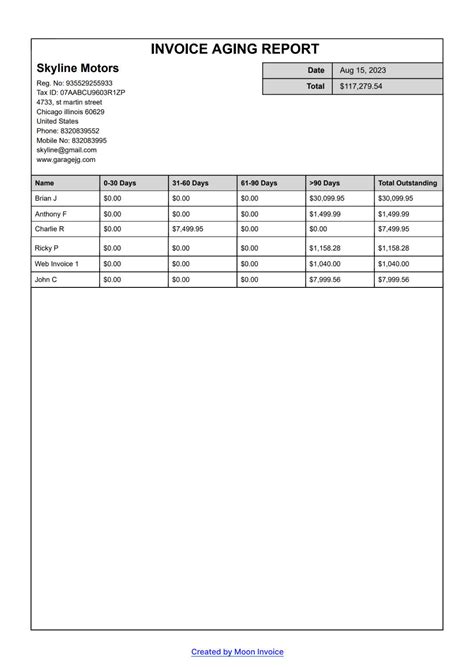 INVOICE AGING REPORT

Skyline Motors
Reg. No: 935529255933
Tax ID: 07AABCU9603R1ZP
4733, st martin street
Chicago illinois 60629
United States
Phone: 8320839552
Mobile No: 832083995
skyline@gmail.com
www.garagejg.com

| Date | Aug 15, 2023 |
|---|---|
| Total | $117,279.54 |

| Name | 0-30 Days | 31-60 Days | 61-90 Days | >90 Days | Total Outstanding |
|---|---|---|---|---|---|
| Brian J | $0.00 | $0.00 | $0.00 | $30,099.95 | $30,099.95 |
| Anthony F | $0.00 | $0.00 | $0.00 | $1,499.99 | $1,499.99 |
| Charlie R | $0.00 | $7,499.95 | $0.00 | $0.00 | $7,499.95 |
| Ricky P | $0.00 | $0.00 | $0.00 | $1,158.28 | $1,158.28 |
| Web Invoice 1 | $0.00 | $0.00 | $0.00 | $1,040.00 | $1,040.00 |
| John C | $0.00 | $0.00 | $0.00 | $7,999.56 | $7,999.56 |

Created by Moon Invoice